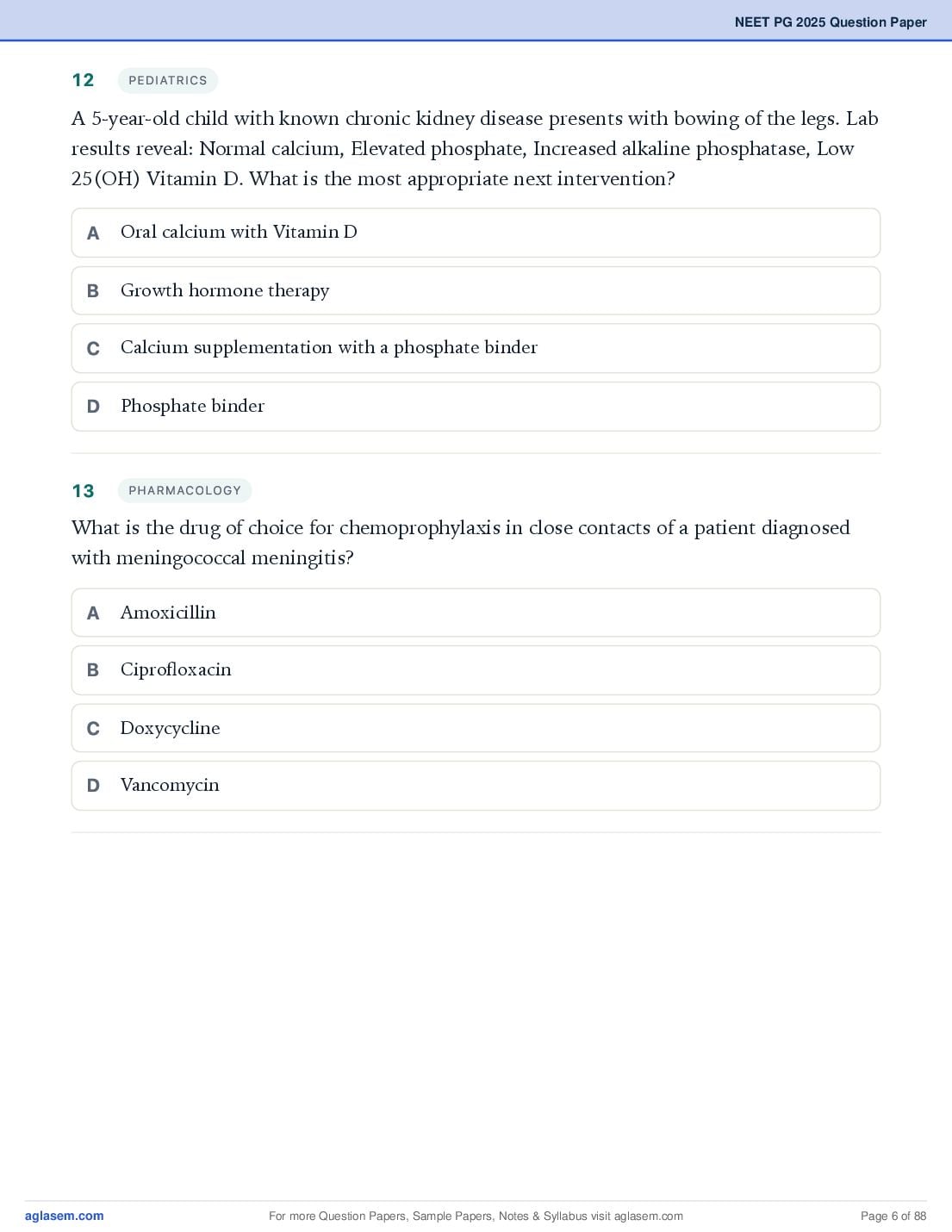 NEET PG 2025 Question Paper

12 PEDIATRICS

A 5-year-old child with known chronic kidney disease presents with bowing of the legs. Lab results reveal: Normal calcium, Elevated phosphate, Increased alkaline phosphatase, Low 25(OH) Vitamin D. What is the most appropriate next intervention?

A Oral calcium with Vitamin D

B Growth hormone therapy

C Calcium supplementation with a phosphate binder

D Phosphate binder

13 PHARMACOLOGY

What is the drug of choice for chemoprophylaxis in close contacts of a patient diagnosed with meningococcal meningitis?

A Amoxicillin

B Ciprofloxacin

C Doxycycline

D Vancomycin

aglasem.com For more Question Papers, Sample Papers, Notes & Syllabus visit aglasem.com Page 6 of 88